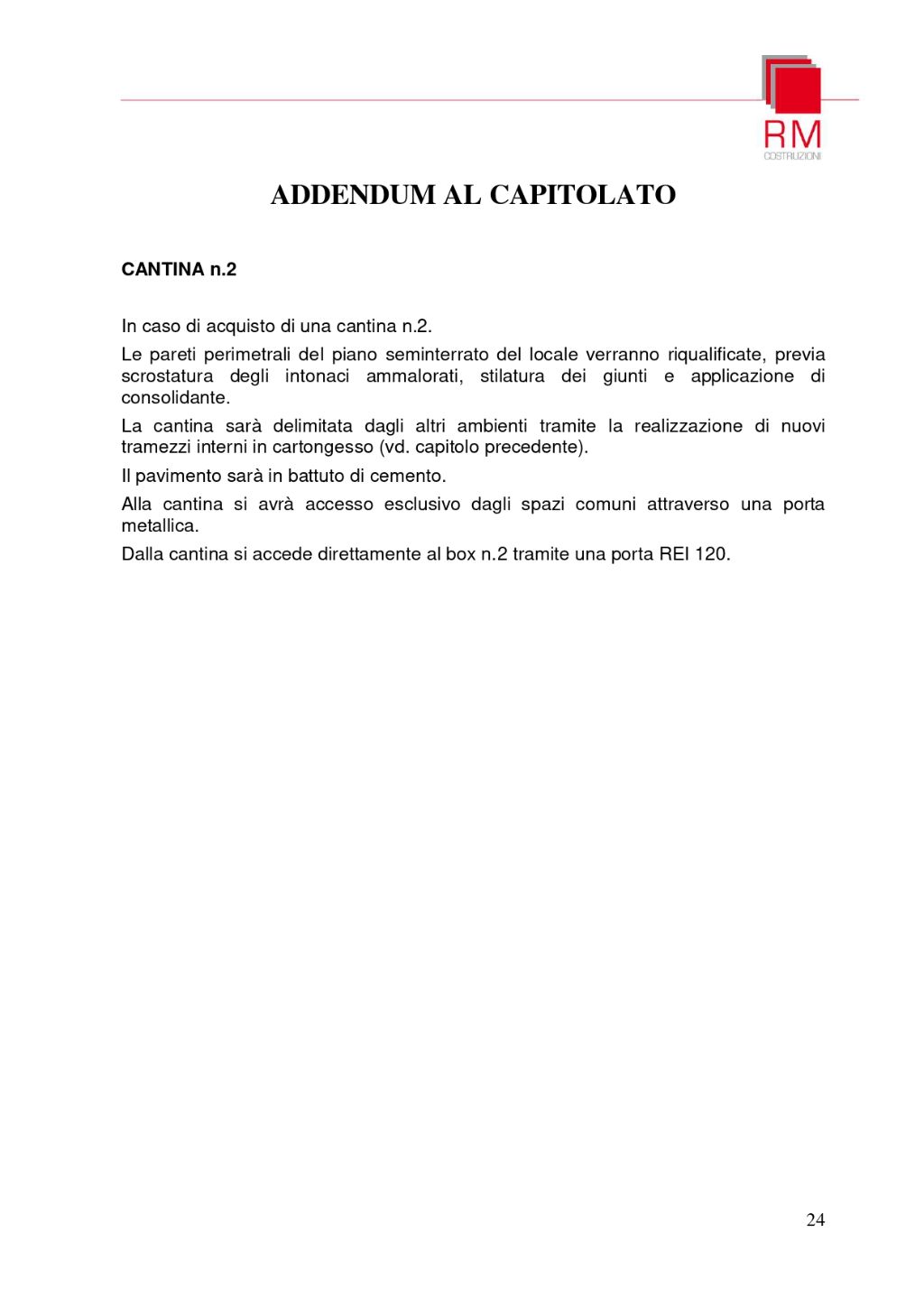 RM
COSTRUZIONI

ADDENDUM AL CAPITOLATO

CANTINA n.2

In caso di acquisto di una cantina n.2.

Le pareti perimetrali del piano seminterrato del locale verranno riqualificate, previa scrostatura degli intonaci ammalorati, stilatura dei giunti e applicazione di consolidante.

La cantina sarà delimitata dagli altri ambienti tramite la realizzazione di nuovi tramezzi interni in cartongesso (vd. capitolo precedente).

Il pavimento sarà in battuto di cemento.

Alla cantina si avrà accesso esclusivo dagli spazi comuni attraverso una porta metallica.

Dalla cantina si accede direttamente al box n.2 tramite una porta REI 120.

24